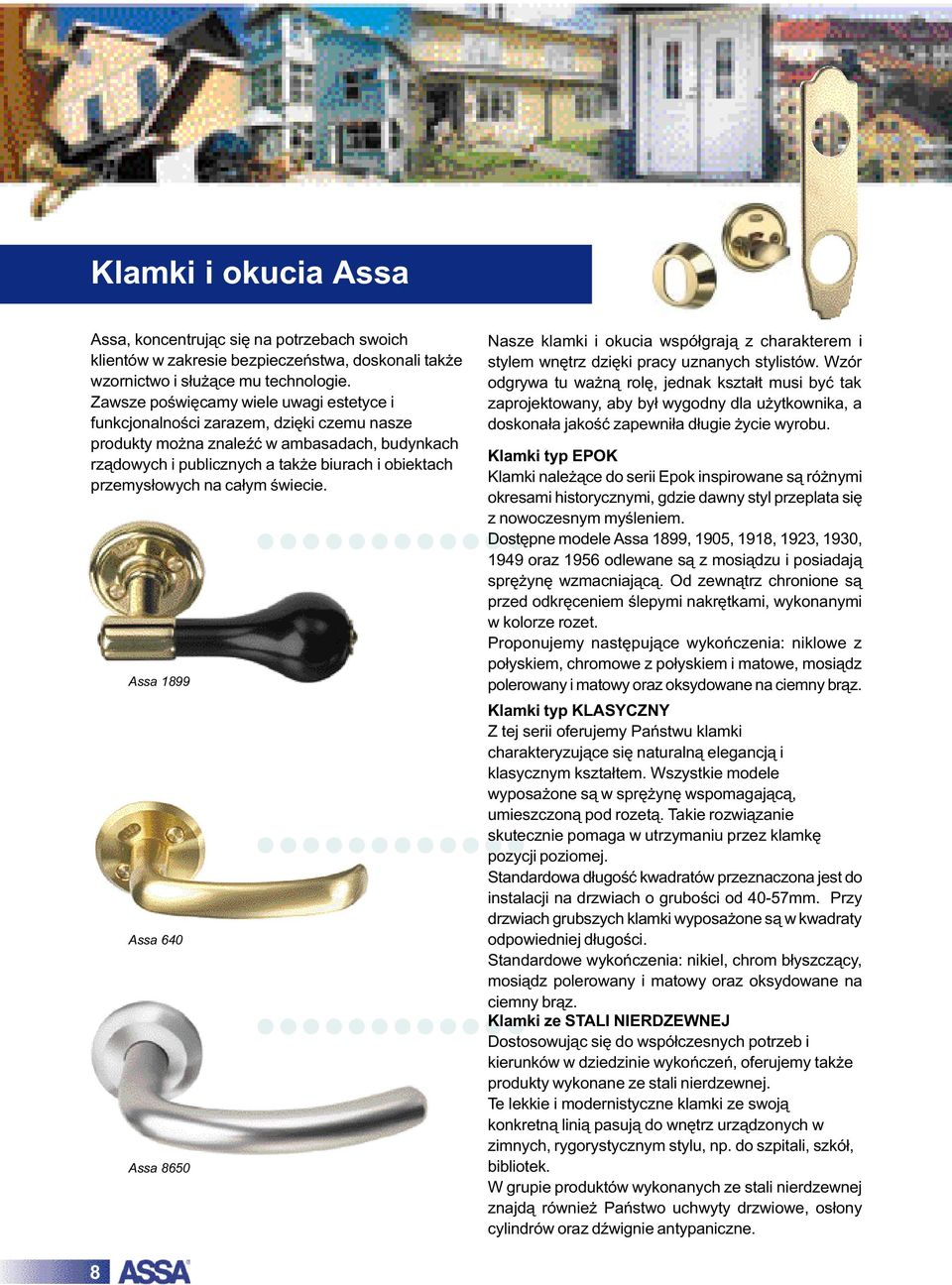 Klamki i okucia Assa

Assa, koncentrując się na potrzebach swoich klientów w zakresie bezpieczeństwa, doskonali także wzornictwo i służące mu technologie.
Zawsze poświęcamy wiele uwagi estetyce i funkcjonalności zarazem, dzięki czemu nasze produkty można znaleźć w ambasadach, budynkach rządowych i publicznych a także biurach i obiektach przemysłowych na całym świecie.

Assa 1899

Assa 640

Assa 8650

Nasze klamki i okucia współgrają z charakterem i stylem wnętrz dzięki pracy uznanych stylistów. Wzór odgrywa tu ważną rolę, jednak kształt musi być tak zaprojektowany, aby był wygodny dla użytkownika, a doskonała jakość zapewniła długie życie wyrobu.

Klamki typ EPOK
Klamki należące do serii Epok inspirowane są różnymi okresami historycznymi, gdzie dawny styl przeplata się z nowoczesnym myśleniem.
Dostępne modele Assa 1899, 1905, 1918, 1923, 1930, 1949 oraz 1956 odlewane są z mosiądzu i posiadają sprężynę wzmacniającą. Od zewnątrz chronione są przed odkręceniem ślepymi nakrętkami, wykonanymi w kolorze rozet.
Proponujemy następujące wykończenia: niklowe z połyskiem, chromowe z połyskiem i matowe, mosiądz polerowany i matowy oraz oksydowane na ciemny brąz.

Klamki typ KLASYCZNY
Z tej serii oferujemy Państwu klamki charakteryzujące się naturalną elegancją i klasycznym kształtem. Wszystkie modele wyposażone są w sprężynę wspomagającą, umieszczoną pod rozetą. Takie rozwiązanie skutecznie pomaga w utrzymaniu przez klamkę pozycji poziomej.
Standardowa długość kwadratów przeznaczona jest do instalacji na drzwiach o grubości od 40-57mm. Przy drzwiach grubszych klamki wyposażone są w kwadraty odpowiedniej długości.
Standardowe wykończenia: nikiel, chrom błyszczący, mosiądz polerowany i matowy oraz oksydowane na ciemny brąz.

Klamki ze STALI NIERDZEWNEJ
Dostosowując się do współczesnych potrzeb i kierunków w dziedzinie wykończeń, oferujemy także produkty wykonane ze stali nierdzewnej.
Te lekkie i modernistyczne klamki ze swoją konkretną linią pasują do wnętrz urządzonych w zimnych, rygorystycznym stylu, np. do szpitali, szkół, bibliotek.
W grupie produktów wykonanych ze stali nierdzewnej znajdą również Państwo uchwyty drzwiowe, osłony cylindrów oraz dźwignie antypaniczne.

8 ASSA